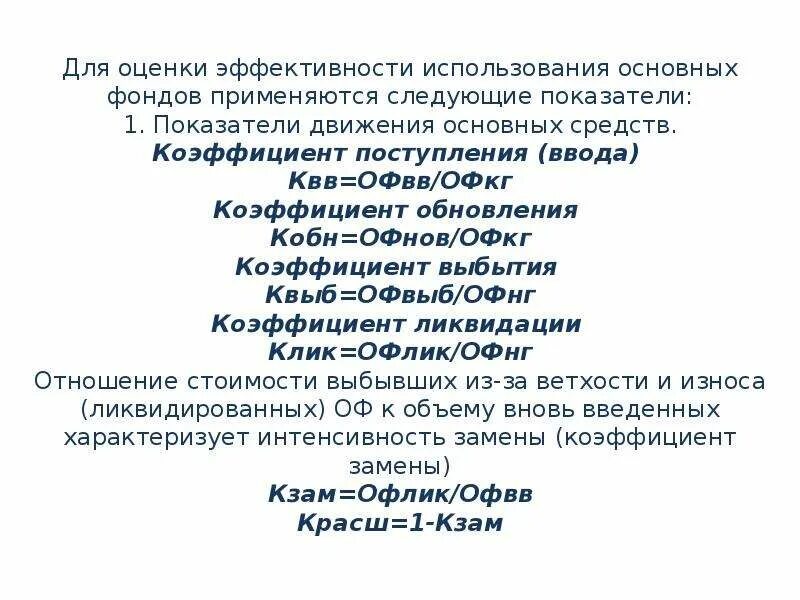 Для оценки эффективности использования основных фондов применяются следующие показатели:
1. Показатели движения основных средств.
Коэффициент поступления (ввода)
Квв=ОФвв/ОФкг
Коэффициент обновления
Кобн=ОФнов/ОФкг
Коэффициент выбытия
Квыб=ОФвыб/ОФнг
Коэффициент ликвидации
Клик=ОФлик/ОФнг

Отношение стоимости выбывших из-за ветхости и износа (ликвидированных) ОФ к объему вновь введенных характеризует интенсивность замены (коэффициент замены)
Кзам=Офлик/Офвв
Красш=1-Кзам